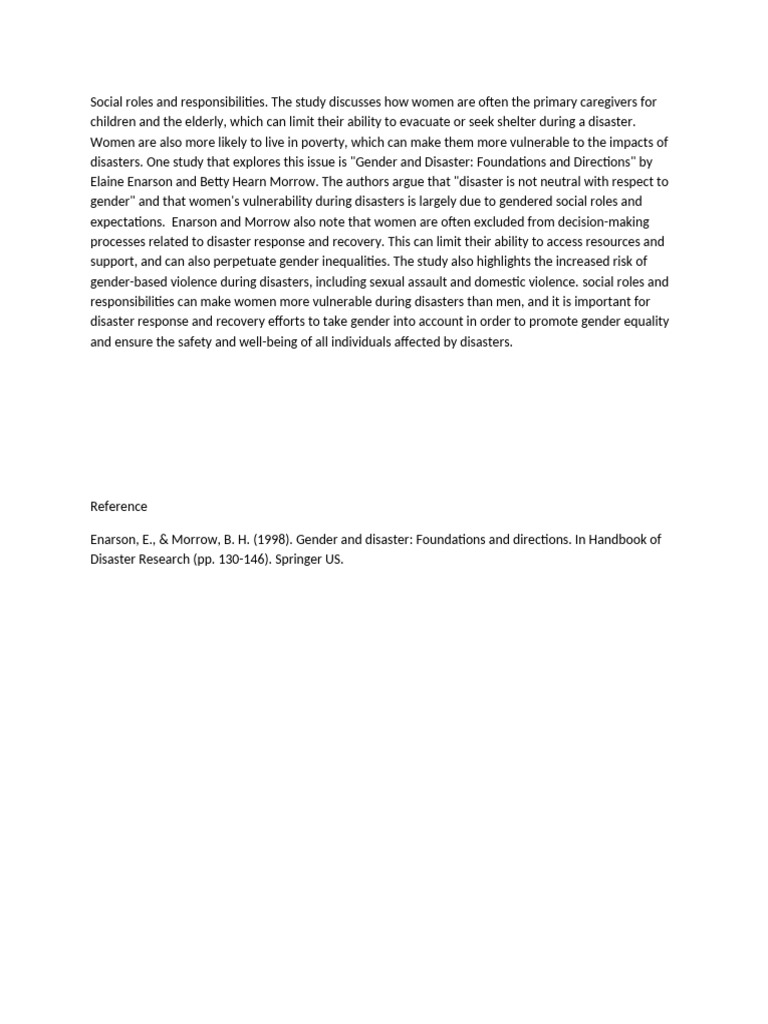 Social roles and responsibilities. The study discusses how women are often the primary caregivers for children and the elderly, which can limit their ability to evacuate or seek shelter during a disaster. Women are also more likely to live in poverty, which can make them more vulnerable to the impacts of disasters. One study that explores this issue is "Gender and Disaster: Foundations and Directions" by Elaine Enarson and Betty Hearn Morrow. The authors argue that "disaster is not neutral with respect to gender" and that women's vulnerability during disasters is largely due to gendered social roles and expectations. Enarson and Morrow also note that women are often excluded from decision-making processes related to disaster response and recovery. This can limit their ability to access resources and support, and can also perpetuate gender inequalities. The study also highlights the increased risk of gender-based violence during disasters, including sexual assault and domestic violence. social roles and responsibilities can make women more vulnerable during disasters than men, and it is important for disaster response and recovery efforts to take gender into account in order to promote gender equality and ensure the safety and well-being of all individuals affected by disasters.

Reference

Enarson, E., & Morrow, B. H. (1998). Gender and disaster: Foundations and directions. In Handbook of Disaster Research (pp. 130-146). Springer US.